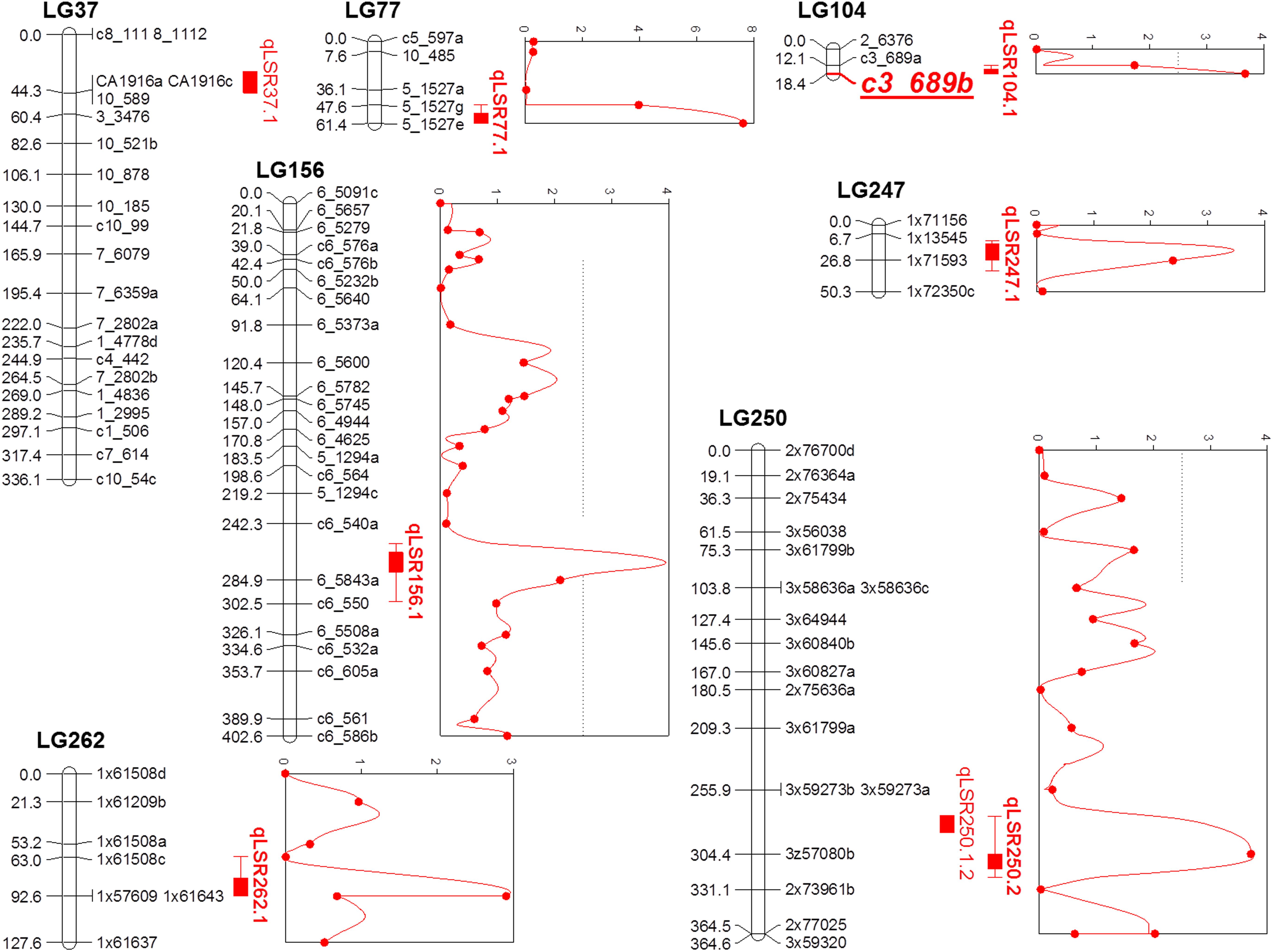 LG37

0.0 c8_111 8_1112
44.3 CA1916a CA1916c 10_589
60.4 3_3476
82.6 10_521b
106.1 10_878
130.0 10_185
144.7 c10_99
165.9 7_6079
195.4 7_6359a
222.0 7_2802a
235.7 1_4778d
244.9 c4_442
264.5 7_2802b
269.0 1_4836
289.2 1_2995
297.1 c1_506
317.4 c7_614
336.1 c10_54c

qLSR37.1

LG77

0.0 c5_597a
7.6 10_485
36.1 5_1527a
47.6 5_1527g
61.4 5_1527e

qLSR77.1

0 2 4 6 8

LG104

0.0 2_6376
12.1 c3_689a
18.4 c3_689b

qLSR104.1

0 1 2 3 4

LG156

0.0 6_5091c
20.1 6_5657
21.8 6_5279
39.0 c6_576a
42.4 c6_576b
50.0 6_5232b
64.1 6_5640
91.8 6_5373a
120.4 6_5600
145.7 6_5782
148.0 6_5745
157.0 6_4944
170.8 6_4625
183.5 5_1294a
198.6 c6_564
219.2 5_1294c
242.3 c6_540a
284.9 6_5843a
302.5 c6_550
326.1 6_5508a
334.6 c6_532a
353.7 c6_605a
389.9 c6_561
402.6 c6_586b

qLSR156.1

0 1 2 3 4

LG247

0.0 1x71156
6.7 1x13545
26.8 1x71593
50.3 1x72350c

qLSR247.1

0 1 2 3 4

LG250

0.0 2x76700d
19.1 2x76364a
36.3 2x75434
61.5 3x56038
75.3 3x61799b
103.8 3x58636a 3x58636c
127.4 3x64944
145.6 3x60840b
167.0 3x60827a
180.5 2x75636a
209.3 3x61799a
255.9 3x59273b 3x59273a
304.4 3z57080b
331.1 2x73961b
364.5 2x77025
364.6 3x59320

qLSR250.1.2
qLSR250.2

0 1 2 3 4

LG262

0.0 1x61508d
21.3 1x61209b
53.2 1x61508a
63.0 1x61508c
92.6 1x57609 1x61643
127.6 1x61637

qLSR262.1

0 1 2 3